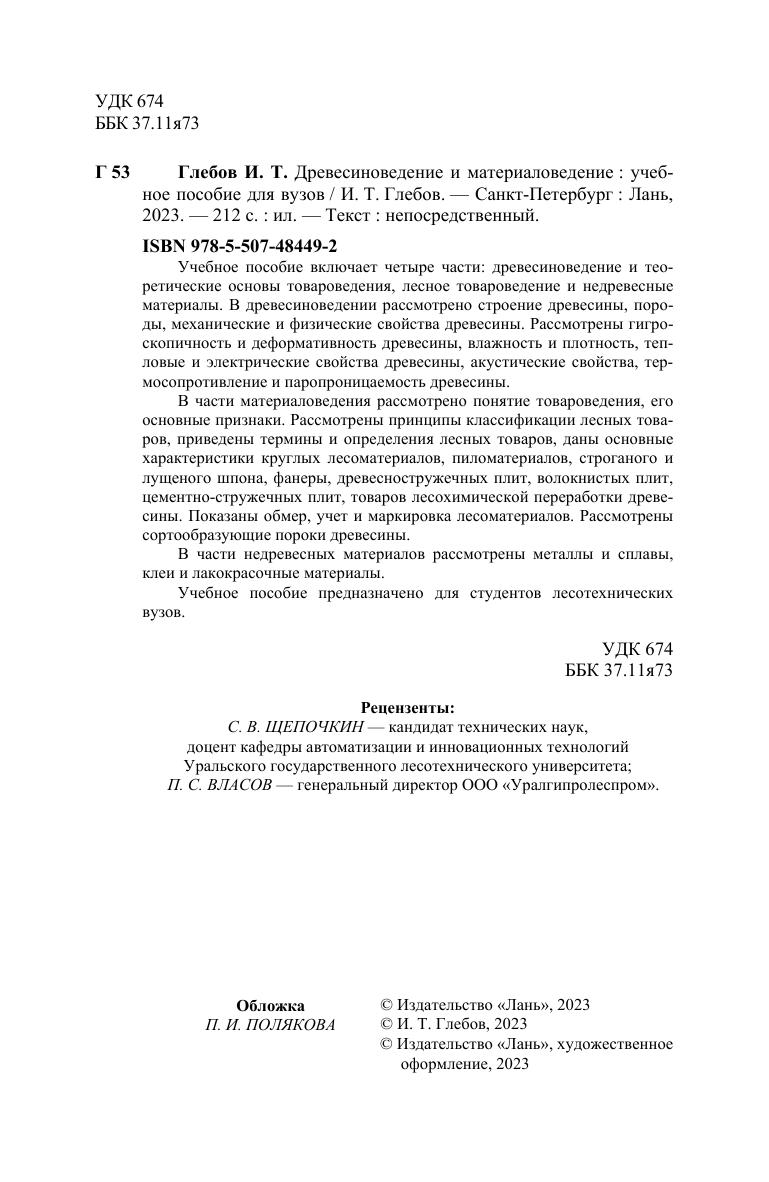 УДК 674
ББК 37.11я73

Г 53 Глебов И. Т. Древесиноведение и материаловедение : учебное пособие для вузов / И. Т. Глебов. — Санкт-Петербург : Лань, 2023. — 212 с. : ил. — Текст : непосредственный.

ISBN 978-5-507-48449-2

Учебное пособие включает четыре части: древесиноведение и теоретические основы товароведения, лесное товароведение и недревесные материалы. В древесиноведении рассмотрено строение древесины, породы, механические и физические свойства древесины. Рассмотрены гигроскопичность и деформативность древесины, влажность и плотность, тепловые и электрические свойства древесины, акустические свойства, термосопротивление и паропроницаемость древесины.

В части материаловедения рассмотрено понятие товароведения, его основные признаки. Рассмотрены принципы классификации лесных товаров, приведены термины и определения лесных товаров, даны основные характеристики круглых лесоматериалов, пиломатериалов, строганого и лущеного шпона, фанеры, древесностружечных плит, волокнистых плит, цементно-стружечных плит, товаров лесохимической переработки древесины. Показаны обмер, учет и маркировка лесоматериалов. Рассмотрены сортообразующие пороки древесины.

В части недревесных материалов рассмотрены металлы и сплавы, клеи и лакокрасочные материалы.

Учебное пособие предназначено для студентов лесотехнических вузов.

УДК 674
ББК 37.11я73

Рецензенты:
С. В. ЩЕПОЧКИН — кандидат технических наук, доцент кафедры автоматизации и инновационных технологий Уральского государственного лесотехнического университета;
П. С. ВЛАСОВ — генеральный директор ООО «Уралгипролеспром».

Обложка
П. И. ПОЛЯКОВА

© Издательство «Лань», 2023
© И. Т. Глебов, 2023
© Издательство «Лань», художественное оформление, 2023